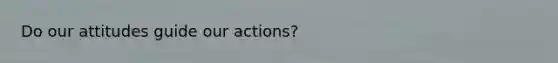 Do our attitudes guide our actions?